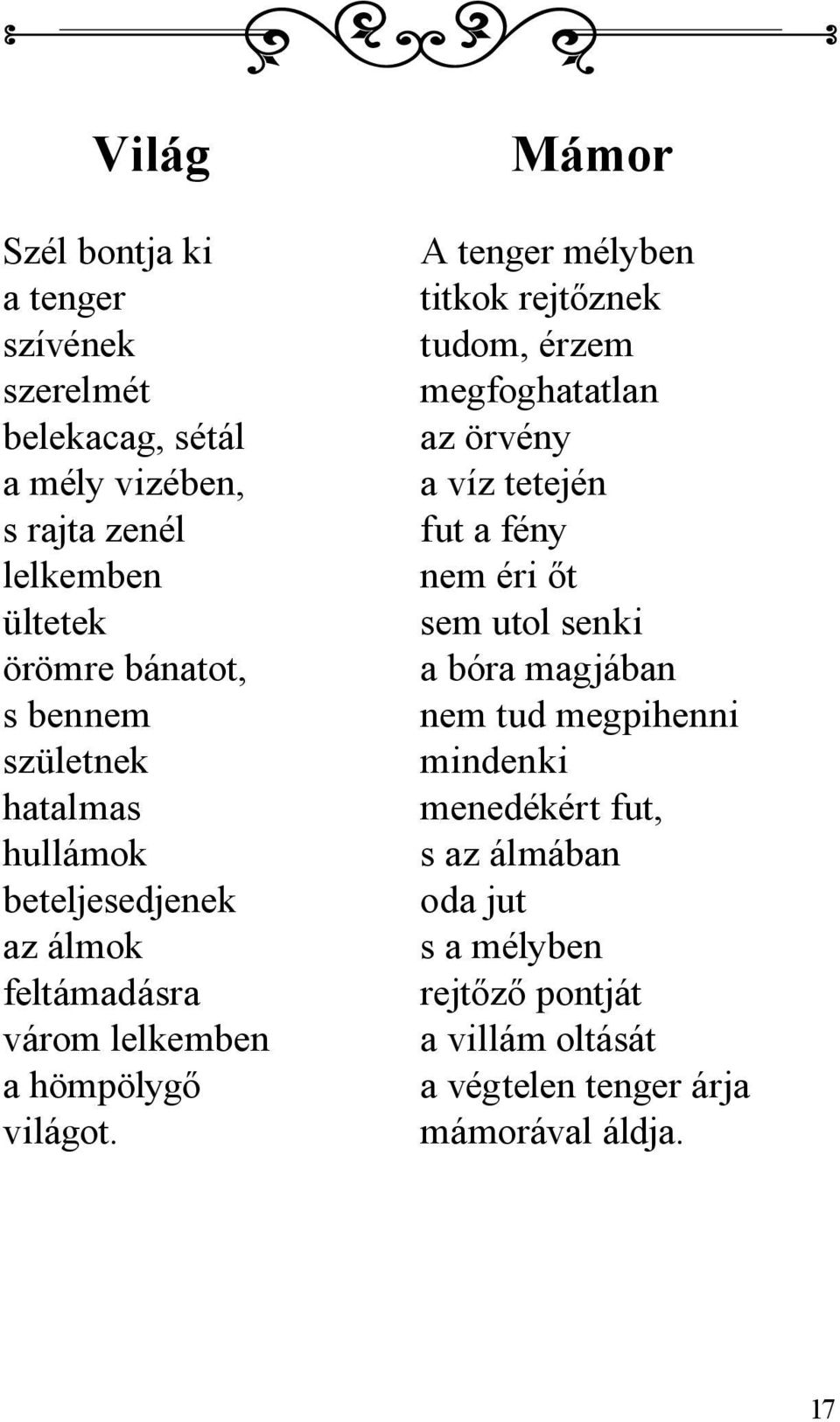 Világ

Szél bontja ki
a tenger
szívének
szerelmét
belekacag, sétál
a mély vizében,
s rajta zenél
lelkemben
ültetek
örömre bánatot,
s bennem
születnek
hatalmas
hullámok
beteljesedjenek
az álmok
feltámadásra
várom lelkemben
a hömpölygő
világot.

Mámor

A tenger mélyben
titkok rejtőznek
tudom, érzem
megfoghatatlan
az örvény
a víz tetején
fut a fény
nem éri őt
sem utol senki
a bóra magjában
nem tud megpihenni
mindenki
menedékért fut,
s az álmában
oda jut
s a mélyben
rejtőző pontját
a villám oltását
a végtelen tenger árja
mámorával áldja.

17